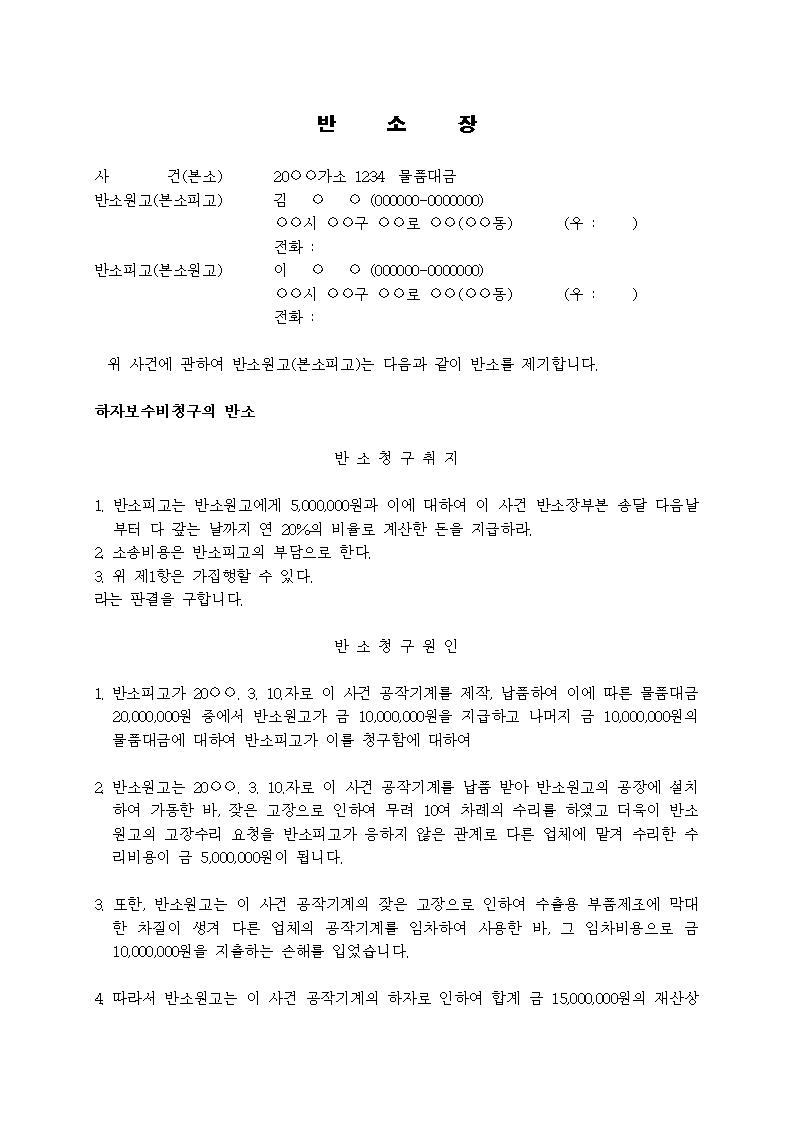 반 소 장

사 건(본소) 20○○가소 1234 물품대금
반소원고(본소피고) 김 ○ ○ (000000-0000000)
○○시 ○○구 ○○로 ○○(○○동) (우 : )
전화 :
반소피고(본소원고) 이 ○ ○ (000000-0000000)
○○시 ○○구 ○○로 ○○(○○동) (우 : )
전화 :

위 사건에 관하여 반소원고(본소피고)는 다음과 같이 반소를 제기합니다.

하자보수비청구의 반소

반 소 청 구 취 지

1. 반소피고는 반소원고에게 5,000,000원과 이에 대하여 이 사건 반소장부본 송달 다음날부터 다 갚는 날까지 연 20%의 비율로 계산한 돈을 지급하라.
2. 소송비용은 반소피고의 부담으로 한다.
3. 위 제1항은 가집행할 수 있다.
라는 판결을 구합니다.

반 소 청 구 원 인

1. 반소피고가 20○○. 3. 10.자로 이 사건 공작기계를 제작, 납품하여 이에 따른 물품대금 20,000,000원 중에서 반소원고가 금 10,000,000원을 지급하고 나머지 금 10,000,000원의 물품대금에 대하여 반소피고가 이를 청구함에 대하여

2. 반소원고는 20○○. 3. 10.자로 이 사건 공작기계를 납품 받아 반소원고의 공장에 설치하여 가동한 바, 잦은 고장으로 인하여 무려 10여 차례의 수리를 하였고 더욱이 반소원고의 고장수리 요청을 반소피고가 응하지 않은 관계로 다른 업체에 맡겨 수리한 수리비용이 금 5,000,000원이 됩니다.

3. 또한, 반소원고는 이 사건 공작기계의 잦은 고장으로 인하여 수출용 부품제조에 막대한 차질이 생겨 다른 업체의 공작기계를 임차하여 사용한 바, 그 임차비용으로 금 10,000,000원을 지출하는 손해를 입었습니다.

4. 따라서 반소원고는 이 사건 공작기계의 하자로 인하여 합계 금 15,000,000원의 재산상